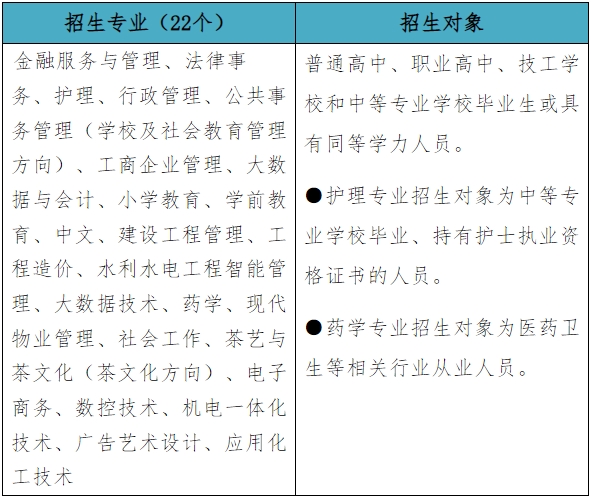 | 招生专业（22个） | 招生对象 |
|---|---|
| 金融服务与管理、法律事务、护理、行政管理、公共事务管理（学校及社会教育管理方向）、工商企业管理、大数据与会计、小学教育、学前教育、中文、建设工程管理、工程造价、水利水电工程智能管理、大数据技术、药学、现代物业管理、社会工作、茶艺与茶文化（茶文化方向）、电子商务、数控技术、机电一体化技术、广告艺术设计、应用化工技术 | 普通高中、职业高中、技工学校和中等专业学校毕业生或具有同等学力人员。<br><br>●护理专业招生对象为中等专业学校毕业、持有护士执业资格证书的人员。<br><br>●药学专业招生对象为医药卫生等相关行业从业人员。 |